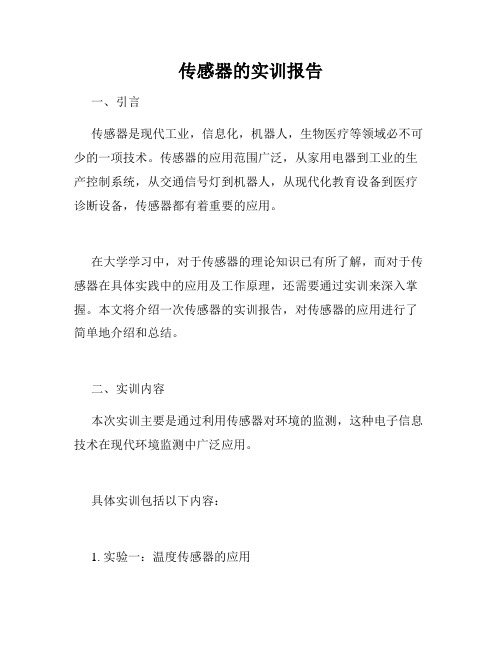 传感器的实训报告

一、引言

传感器是现代工业，信息化，机器人，生物医疗等领域必不可少的一项技术。传感器的应用范围广泛，从家用电器到工业的生产控制系统，从交通信号灯到机器人，从现代化教育设备到医疗诊断设备，传感器都有着重要的应用。

在大学学习中，对于传感器的理论知识已有所了解，而对于传感器在具体实践中的应用及工作原理，还需要通过实训来深入掌握。本文将介绍一次传感器的实训报告，对传感器的应用进行了简单地介绍和总结。

二、实训内容

本次实训主要是通过利用传感器对环境的监测，这种电子信息技术在现代环境监测中广泛应用。

具体实训包括以下内容：

1. 实验一：温度传感器的应用